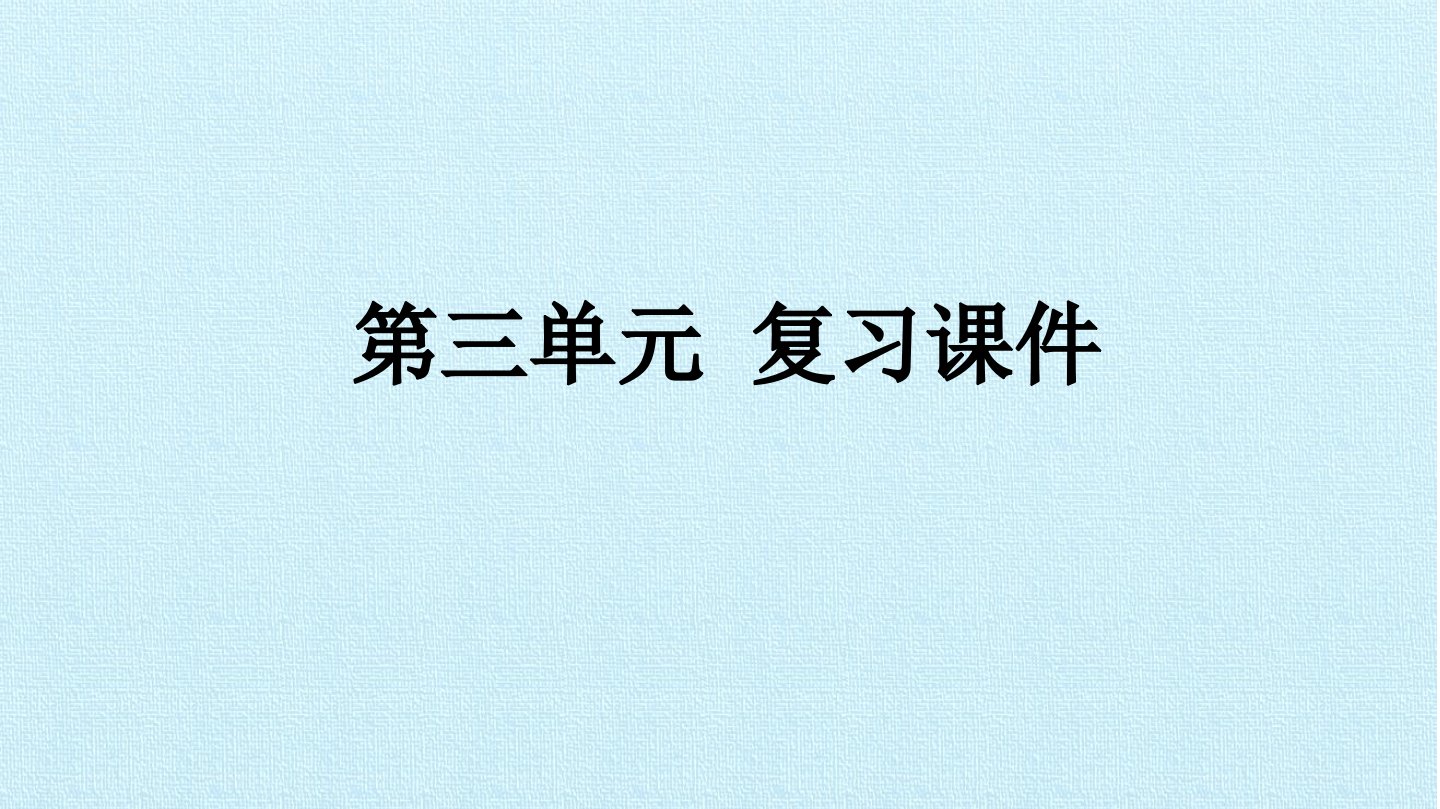 第三单元 复习课件